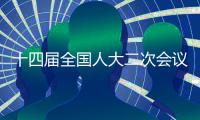 十四届全国人大二次会议